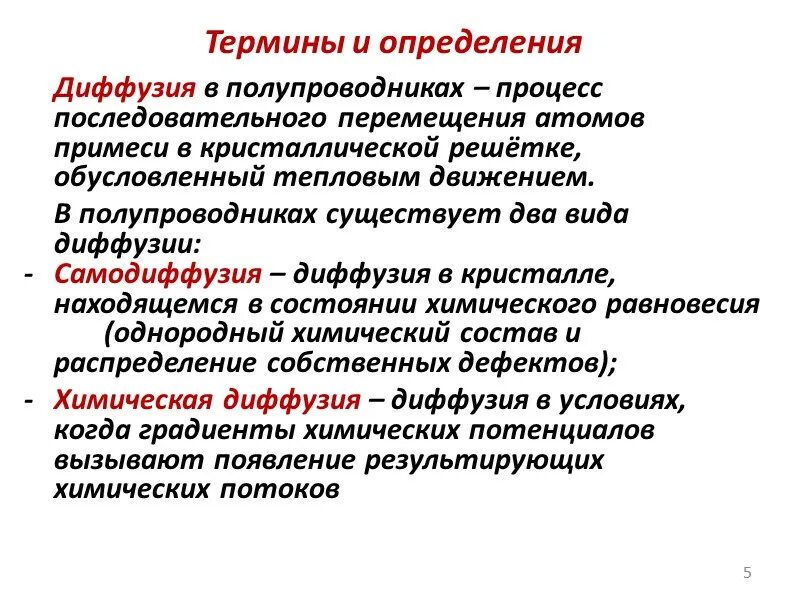 Термины и определения

Диффузия в полупроводниках – процесс последовательного перемещения атомов примеси в кристаллической решётке, обусловленный тепловым движением.

В полупроводниках существует два вида диффузии:

- Самодиффузия – диффузия в кристалле, находящемся в состоянии химического равновесия (однородный химический состав и распределение собственных дефектов);

- Химическая диффузия – диффузия в условиях, когда градиенты химических потенциалов вызывают появление результирующих химических потоков

5